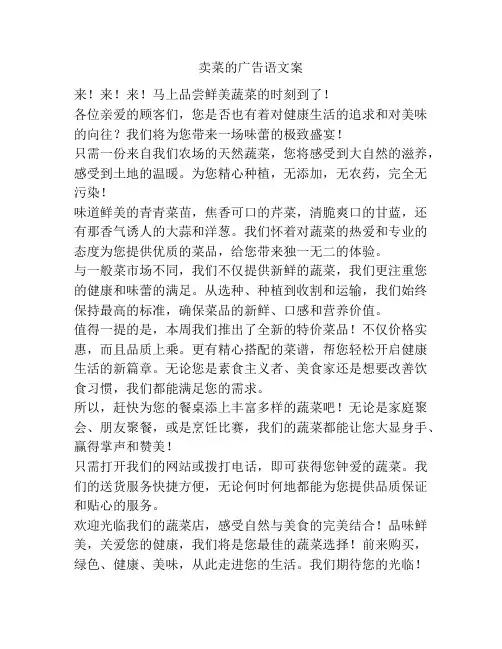 卖菜的广告语文案

来！来！来！马上品尝鲜美蔬菜的时刻到了！

各位亲爱的顾客们，您是否也有着对健康生活的追求和对美味的向往？我们将为您带来一场味蕾的极致盛宴！

只需一份来自我们农场的天然蔬菜，您将感受到大自然的滋养，感受到土地的温暖。为您精心种植，无添加，无农药，完全无污染！

味道鲜美的青青菜苗，焦香可口的芹菜，清脆爽口的甘蓝，还有那香气诱人的大蒜和洋葱。我们怀着对蔬菜的热爱和专业的态度为您提供优质的菜品，给您带来独一无二的体验。

与一般菜市场不同，我们不仅提供新鲜的蔬菜，我们更注重您的健康和味蕾的满足。从选种、种植到收割和运输，我们始终保持最高的标准，确保菜品的新鲜、口感和营养价值。

值得一提的是，本周我们推出了全新的特价菜品！不仅价格实惠，而且品质上乘。更有精心搭配的菜谱，帮您轻松开启健康生活的新篇章。无论您是素食主义者、美食家还是想要改善饮食习惯，我们都能满足您的需求。

所以，赶快为您的餐桌添上丰富多样的蔬菜吧！无论是家庭聚会、朋友聚餐，或是烹饪比赛，我们的蔬菜都能让您大显身手、赢得掌声和赞美！

只需打开我们的网站或拨打电话，即可获得您钟爱的蔬菜。我们的送货服务快捷方便，无论何时何地都能为您提供品质保证和贴心的服务。

欢迎光临我们的蔬菜店，感受自然与美食的完美结合！品味鲜美，关爱您的健康，我们将是您最佳的蔬菜选择！前来购买，绿色、健康、美味，从此走进您的生活。我们期待您的光临！